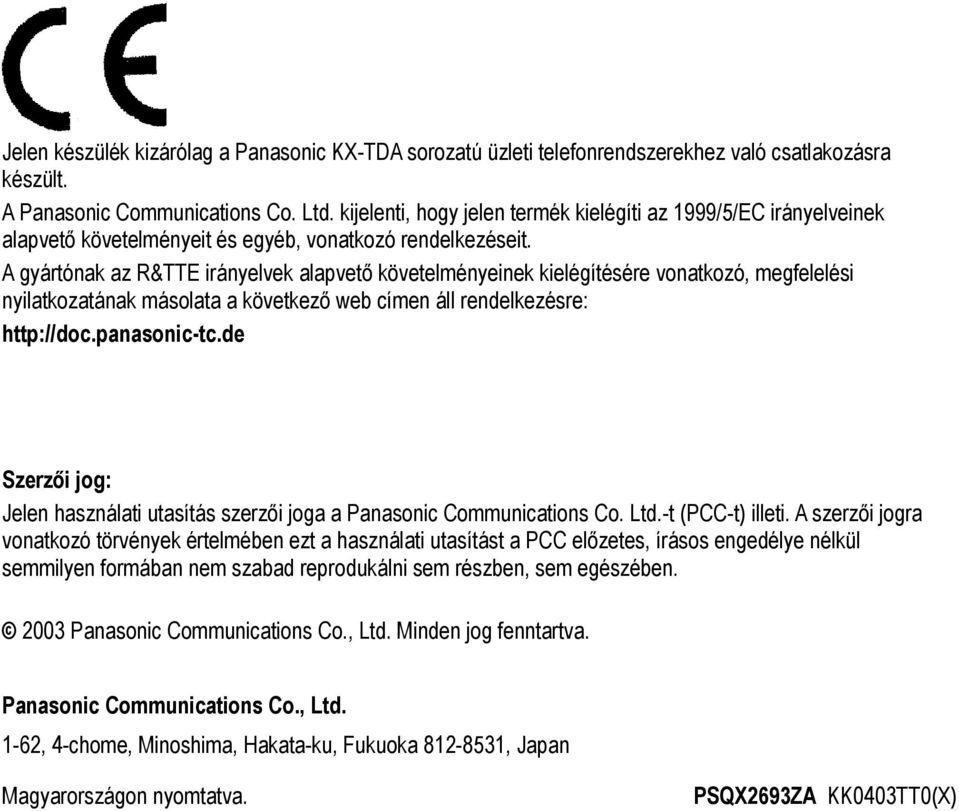 CE

Jelen készülék kizárólag a Panasonic KX-TDA sorozatú üzleti telefonrendszerekhez való csatlakozásra készült.
A Panasonic Communications Co. Ltd. kijelenti, hogy jelen termék kielégíti az 1999/5/EC irányelveinek alapvető követelményeit és egyéb, vonatkozó rendelkezéseit.
A gyártónak az R&TTE irányelvek alapvető követelményeinek kielégítésére vonatkozó, megfelelési nyilatkozatának másolata a következő web címen áll rendelkezésre:
http://doc.panasonic-tc.de

Szerzői jog:
Jelen használati utasítás szerzői joga a Panasonic Communications Co. Ltd.-t (PCC-t) illeti. A szerzői jogra vonatkozó törvények értelmében ezt a használati utasítást a PCC előzetes, írásos engedélye nélkül semmilyen formában nem szabad reprodukálni sem részben, sem egészében.

© 2003 Panasonic Communications Co., Ltd. Minden jog fenntartva.

Panasonic Communications Co., Ltd.
1-62, 4-chome, Minoshima, Hakata-ku, Fukuoka 812-8531, Japan

Magyarországon nyomtatva. PSQX2693ZA KK0403TT0(X)